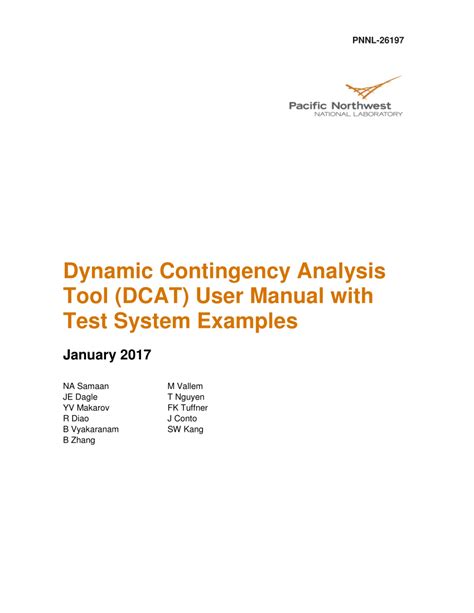 PNNL-26197

Pacific Northwest
NATIONAL LABORATORY

Dynamic Contingency Analysis Tool (DCAT) User Manual with Test System Examples

January 2017

NA Samaan
JE Dagle
YV Makarov
R Diao
B Vyakaranam
B Zhang

M Vallem
T Nguyen
FK Tuffner
J Conto
SW Kang